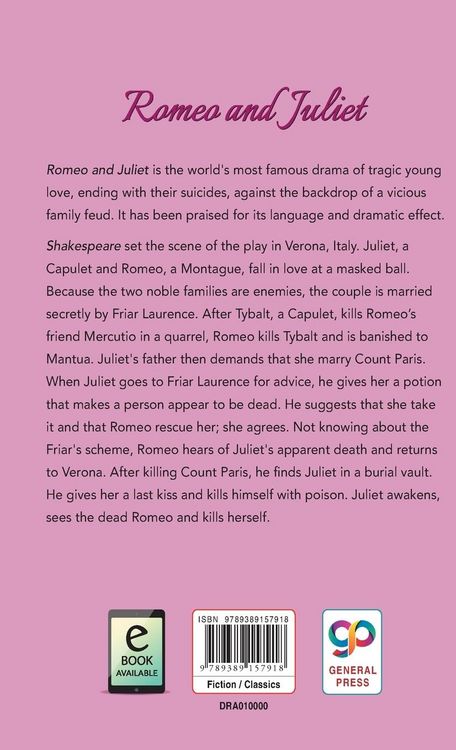 Romeo and Juliet

Romeo and Juliet is the world's most famous drama of tragic young love, ending with their suicides, against the backdrop of a vicious family feud. It has been praised for its language and dramatic effect.

Shakespeare set the scene of the play in Verona, Italy. Juliet, a Capulet and Romeo, a Montague, fall in love at a masked ball. Because the two noble families are enemies, the couple is married secretly by Friar Laurence. After Tybalt, a Capulet, kills Romeo's friend Mercutio in a quarrel, Romeo kills Tybalt and is banished to Mantua. Juliet's father then demands that she marry Count Paris. When Juliet goes to Friar Laurence for advice, he gives her a potion that makes a person appear to be dead. He suggests that she take it and that Romeo rescue her; she agrees. Not knowing about the Friar's scheme, Romeo hears of Juliet's apparent death and returns to Verona. After killing Count Paris, he finds Juliet in a burial vault. He gives her a last kiss and kills himself with poison. Juliet awakens, sees the dead Romeo and kills herself.

e BOOK AVAILABLE

ISBN 9789389157918
9 789389 157918
Fiction / Classics

DRA010000

gp GENERAL PRESS